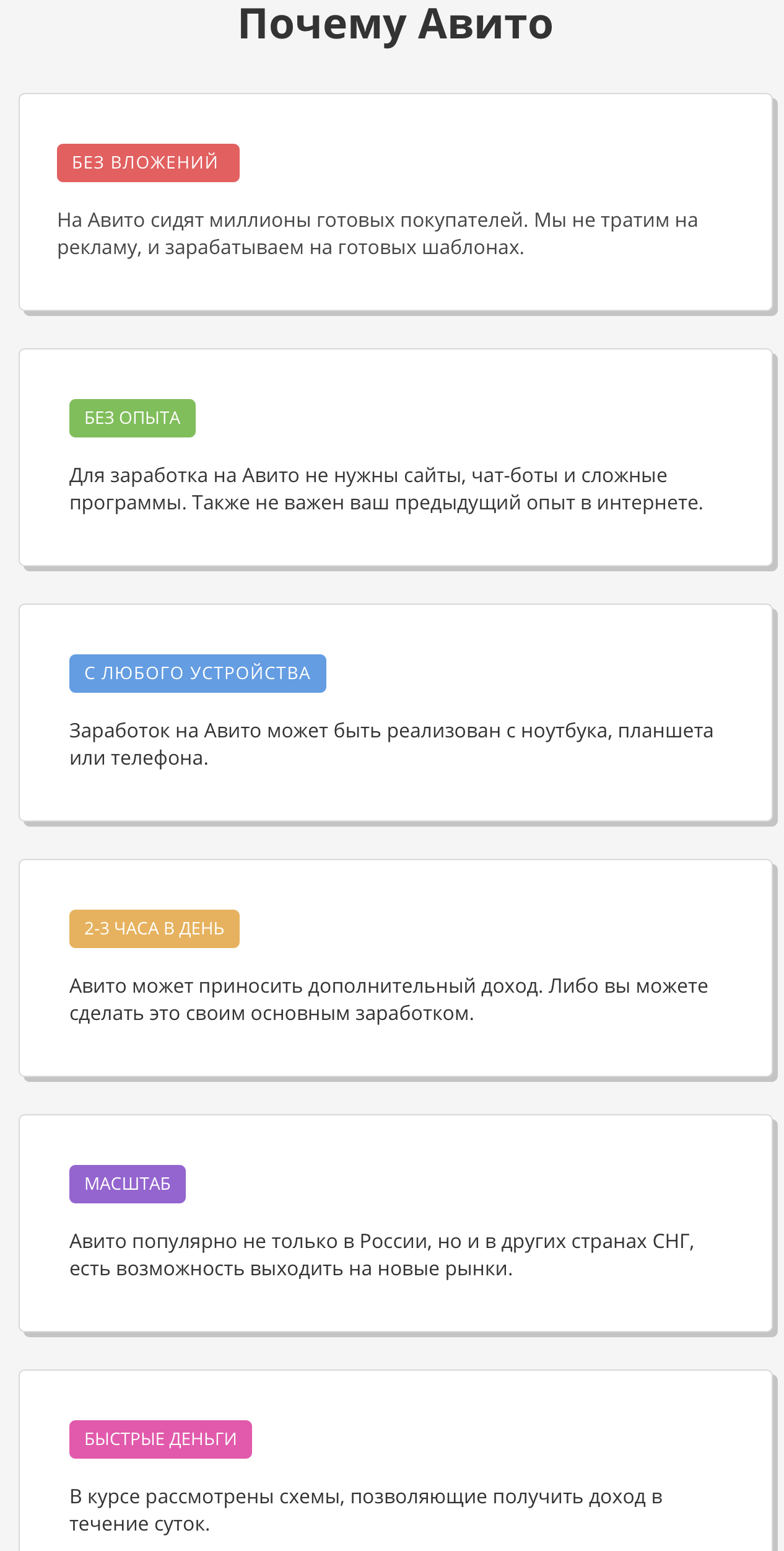 Почему Авито

БЕЗ ВЛОЖЕНИЙ

На Авито сидят миллионы готовых покупателей. Мы не тратим на рекламу, и зарабатываем на готовых шаблонах.

БЕЗ ОПЫТА

Для заработка на Авито не нужны сайты, чат-боты и сложные программы. Также не важен ваш предыдущий опыт в интернете.

С ЛЮБОГО УСТРОЙСТВА

Заработок на Авито может быть реализован с ноутбука, планшета или телефона.

2-3 ЧАСА В ДЕНЬ

Авито может приносить дополнительный доход. Либо вы можете сделать это своим основным заработком.

МАСШТАБ

Авито популярно не только в России, но и в других странах СНГ, есть возможность выходить на новые рынки.

БЫСТРЫЕ ДЕНЬГИ

В курсе рассмотрены схемы, позволяющие получить доход в течение суток.